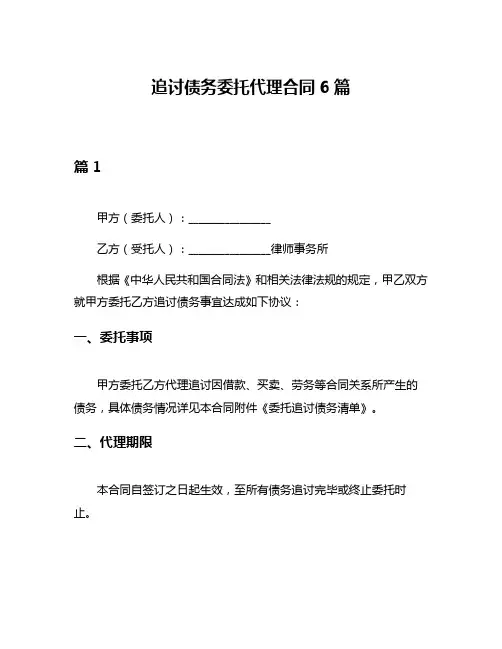 追讨债务委托代理合同 6 篇

篇 1

甲方（委托人）：______________

乙方（受托人）：______________律师事务所

根据《中华人民共和国合同法》和相关法律法规的规定，甲乙双方就甲方委托乙方追讨债务事宜达成如下协议：

一、委托事项

甲方委托乙方代理追讨因借款、买卖、劳务等合同关系所产生的债务，具体债务情况详见本合同附件《委托追讨债务清单》。

二、代理期限

本合同自签订之日起生效，至所有债务追讨完毕或终止委托时止。